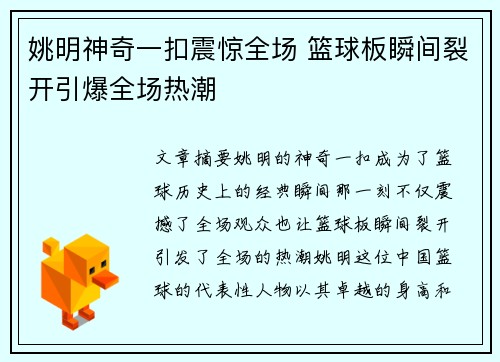 姚明神奇一扣震惊全场 篮球板瞬间裂开引爆全场热潮

文章摘要姚明的神奇一扣成为了篮球历史上的经典瞬间那一刻不仅震撼了全场观众也让篮球板瞬间裂开引发了全场的热潮姚明这位中国篮球的代表性人物以其卓越的身高和